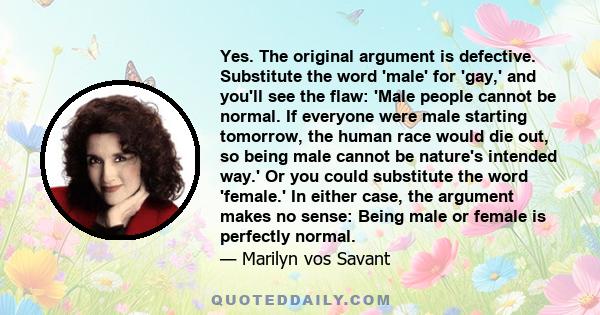 Yes. The original argument is defective. Substitute the word 'male' for 'gay,' and you'll see the flaw: 'Male people cannot be normal. If everyone were male starting tomorrow, the human race would die out, so being male cannot be nature's intended way.' Or you could substitute the word 'female.' In either case, the argument makes no sense: Being male or female is perfectly normal.
— Marilyn vos Savant

QUOTEDDAILY.COM